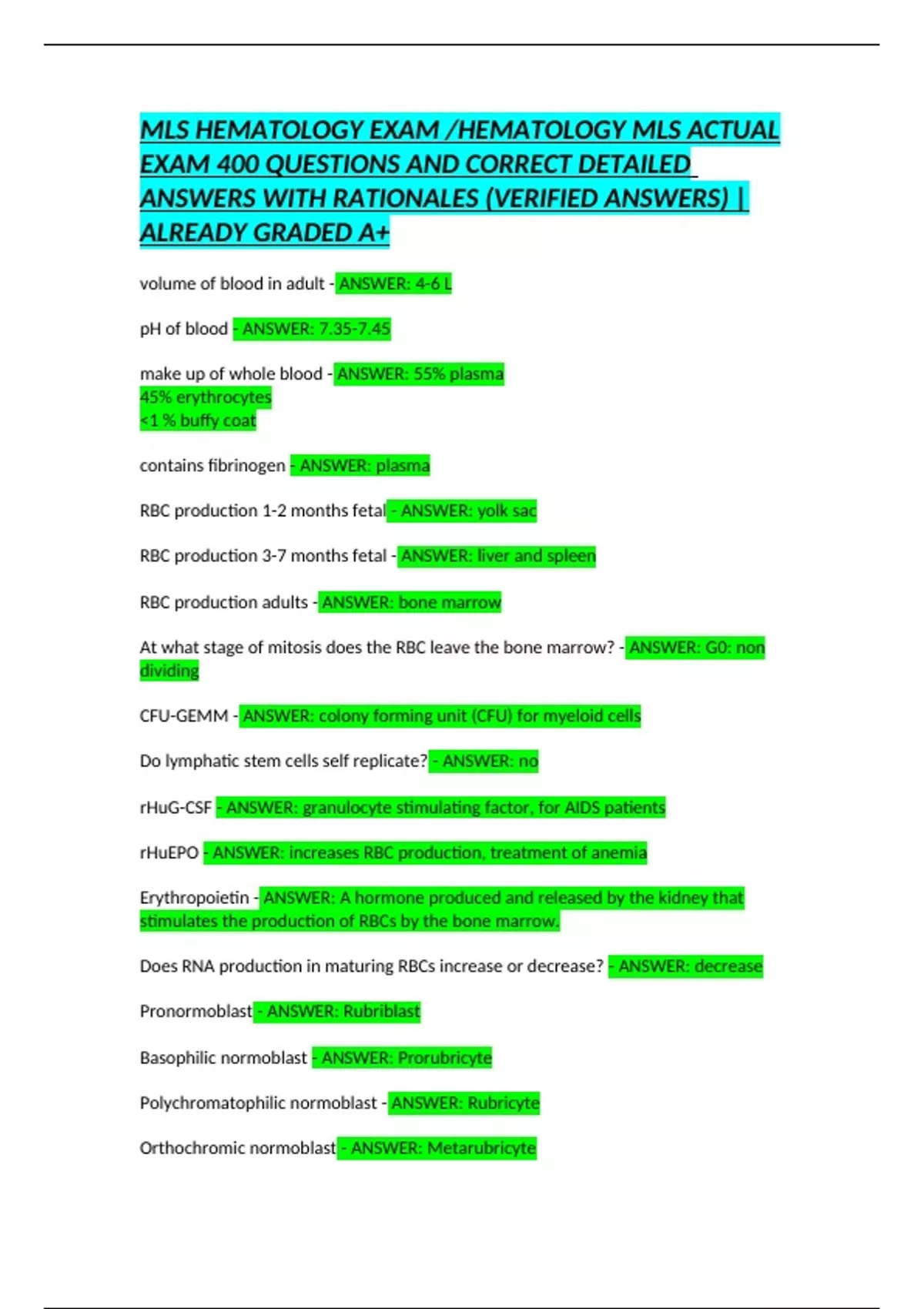 MLS HEMATOLOGY EXAM /HEMATOLOGY MLS ACTUAL EXAM 400 QUESTIONS AND CORRECT DETAILED ANSWERS WITH RATIONALES (VERIFIED ANSWERS) | ALREADY GRADED A+

volume of blood in adult - ANSWER: 4-6 L

pH of blood - ANSWER: 7.35-7.45

make up of whole blood - ANSWER: 55% plasma
45% erythrocytes
<1 % buffy coat

contains fibrinogen - ANSWER: plasma

RBC production 1-2 months fetal - ANSWER: yolk sac

RBC production 3-7 months fetal - ANSWER: liver and spleen

RBC production adults - ANSWER: bone marrow

At what stage of mitosis does the RBC leave the bone marrow? - ANSWER: G0: non dividing

CFU-GEMM - ANSWER: colony forming unit (CFU) for myeloid cells

Do lymphatic stem cells self replicate? - ANSWER: no

rHuG-CSF - ANSWER: granulocyte stimulating factor, for AIDS patients

rHuEPO - ANSWER: increases RBC production, treatment of anemia

Erythropoietin - ANSWER: A hormone produced and released by the kidney that stimulates the production of RBCs by the bone marrow.

Does RNA production in maturing RBCs increase or decrease? - ANSWER: decrease

Pronormoblast - ANSWER: Rubriblast

Basophilic normoblast - ANSWER: Prorubricyte

Polychromatophilic normoblast - ANSWER: Rubricyte

Orthochromic normoblast - ANSWER: Metarubricyte